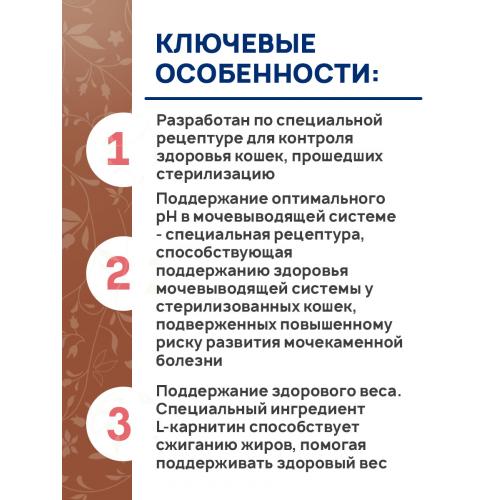 КЛЮЧЕВЫЕ ОСОБЕННОСТИ:

1

Разработан по специальной рецептуре для контроля здоровья кошек, прошедших стерилизацию

2

Поддержание оптимального pH в мочевыводящей системе - специальная рецептура, способствующая поддержанию здоровья мочевыводящей системы у стерилизованных кошек, подверженных повышенному риску развития мочекаменной болезни

3

Поддержание здорового веса. Специальный ингредиент L-карнитин способствует сжиганию жиров, помогая поддерживать здоровый вес